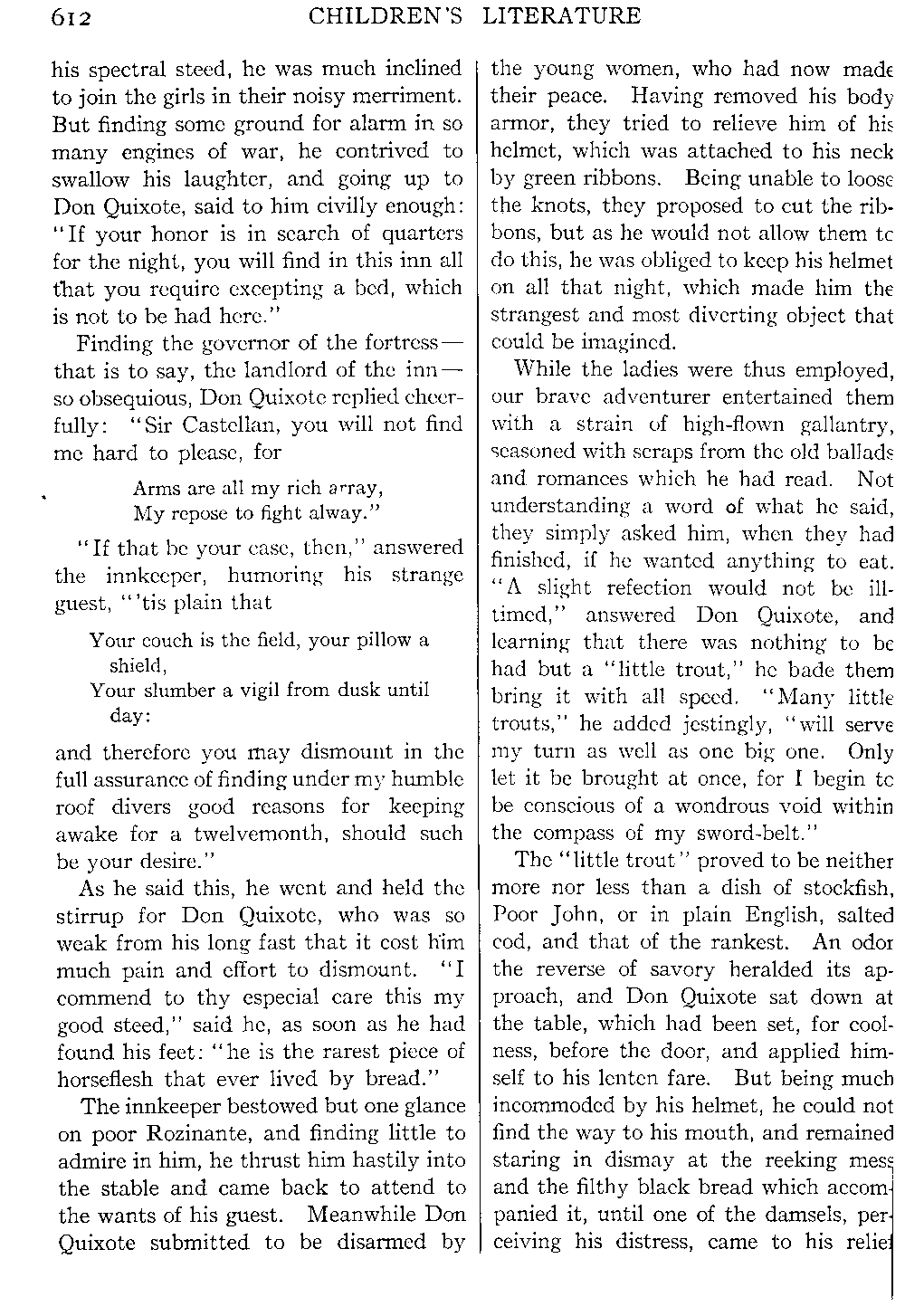 612 CHILDREN'S LITERATURE

his spectral steed, he was much inclined to join the girls in their noisy merriment. But finding some ground for alarm in so many engines of war, he contrived to swallow his laughter, and going up to Don Quixote, said to him civilly enough: "If your honor is in search of quarters for the night, you will find in this inn all that you require excepting a bed, which is not to be had here."

Finding the governor of the fortress—that is to say, the landlord of the inn—so obsequious, Don Quixote replied cheerfully: "Sir Castellan, you will not find me hard to please, for

Arms are all my rich array,
My repose to fight alway."

"If that be your case, then," answered the innkeeper, humoring his strange guest, "'tis plain that

Your couch is the field, your pillow a shield,
Your slumber a vigil from dusk until day:

and therefore you may dismount in the full assurance of finding under my humble roof divers good reasons for keeping awake for a twelvemonth, should such be your desire."

As he said this, he went and held the stirrup for Don Quixote, who was so weak from his long fast that it cost him much pain and effort to dismount. "I commend to thy especial care this my good steed," said he, as soon as he had found his feet: "he is the rarest piece of horseflesh that ever lived by bread."

The innkeeper bestowed but one glance on poor Rozinante, and finding little to admire in him, he thrust him hastily into the stable and came back to attend to the wants of his guest. Meanwhile Don Quixote submitted to be disarmed by the young women, who had now made their peace. Having removed his body armor, they tried to relieve him of his helmet, which was attached to his neck by green ribbons. Being unable to loose the knots, they proposed to cut the ribbons, but as he would not allow them to do this, he was obliged to keep his helmet on all that night, which made him the strangest and most diverting object that could be imagined.

While the ladies were thus employed, our brave adventurer entertained them with a strain of high-flown gallantry, seasoned with scraps from the old ballads and romances which he had read. Not understanding a word of what he said, they simply asked him, when they had finished, if he wanted anything to eat. "A slight refection would not be ill-timed," answered Don Quixote, and learning that there was nothing to be had but a "little trout," he bade them bring it with all speed. "Many little trouts," he added jestingly, "will serve my turn as well as one big one. Only let it be brought at once, for I begin to be conscious of a wondrous void within the compass of my sword-belt."

The "little trout" proved to be neither more nor less than a dish of stockfish, Poor John, or in plain English, salted cod, and that of the rankest. An odor the reverse of savory heralded its approach, and Don Quixote sat down at the table, which had been set, for coolness, before the door, and applied himself to his lenten fare. But being much incommoded by his helmet, he could not find the way to his mouth, and remained staring in dismay at the reeking mess and the filthy black bread which accompanied it, until one of the damsels, perceiving his distress, came to his relief